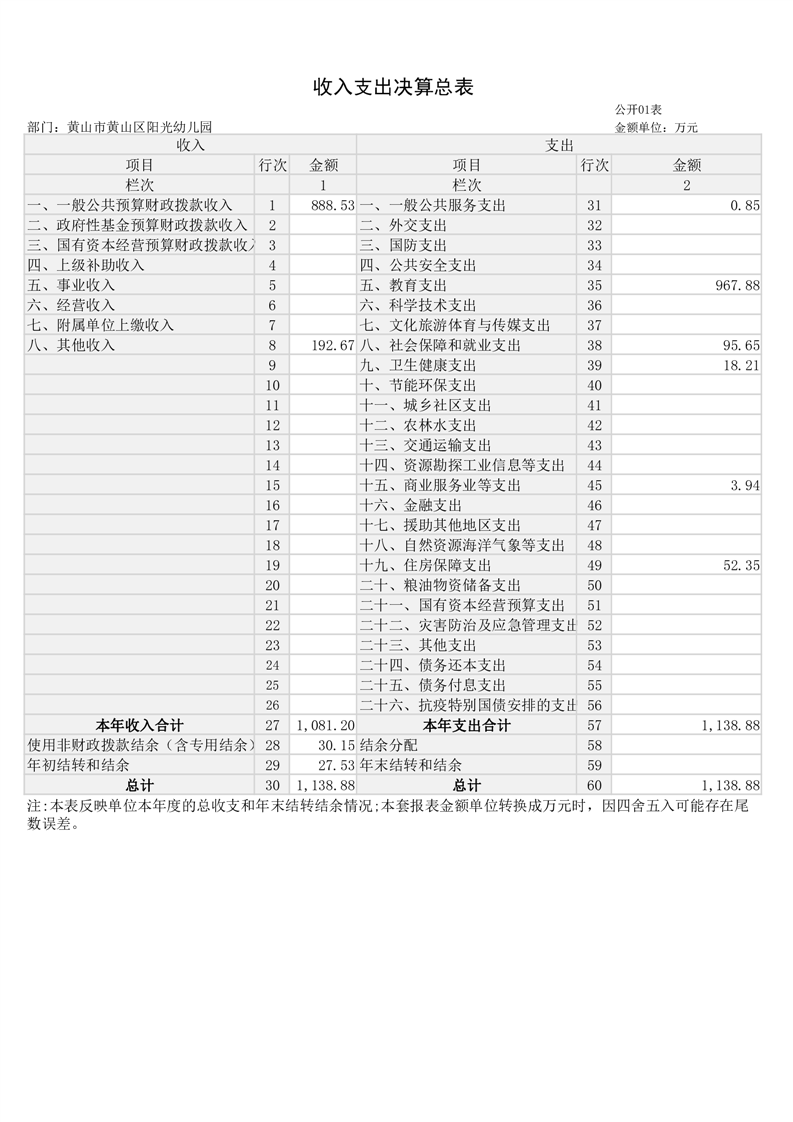 收入支出决算总表

公开01表

部门：黄山市黄山区阳光幼儿园

金额单位：万元

| 收入 | | | 支出 | | |
|---|---|---|---|---|---|
| 项目 | 行次 | 金额 | 项目 | 行次 | 金额 |
| 栏次 | | 1 | 栏次 | | 2 |
| 一、一般公共预算财政拨款收入 | 1 | 888.53 | 一、一般公共服务支出 | 31 | 0.85 |
| 二、政府性基金预算财政拨款收入 | 2 | | 二、外交支出 | 32 | |
| 三、国有资本经营预算财政拨款收入 | 3 | | 三、国防支出 | 33 | |
| 四、上级补助收入 | 4 | | 四、公共安全支出 | 34 | |
| 五、事业收入 | 5 | | 五、教育支出 | 35 | 967.88 |
| 六、经营收入 | 6 | | 六、科学技术支出 | 36 | |
| 七、附属单位上缴收入 | 7 | | 七、文化旅游体育与传媒支出 | 37 | |
| 八、其他收入 | 8 | 192.67 | 八、社会保障和就业支出 | 38 | 95.65 |
| | 9 | | 九、卫生健康支出 | 39 | 18.21 |
| | 10 | | 十、节能环保支出 | 40 | |
| | 11 | | 十一、城乡社区支出 | 41 | |
| | 12 | | 十二、农林水支出 | 42 | |
| | 13 | | 十三、交通运输支出 | 43 | |
| | 14 | | 十四、资源勘探工业信息等支出 | 44 | |
| | 15 | | 十五、商业服务业等支出 | 45 | 3.94 |
| | 16 | | 十六、金融支出 | 46 | |
| | 17 | | 十七、援助其他地区支出 | 47 | |
| | 18 | | 十八、自然资源海洋气象等支出 | 48 | |
| | 19 | | 十九、住房保障支出 | 49 | 52.35 |
| | 20 | | 二十、粮油物资储备支出 | 50 | |
| | 21 | | 二十一、国有资本经营预算支出 | 51 | |
| | 22 | | 二十二、灾害防治及应急管理支出 | 52 | |
| | 23 | | 二十三、其他支出 | 53 | |
| | 24 | | 二十四、债务还本支出 | 54 | |
| | 25 | | 二十五、债务付息支出 | 55 | |
| | 26 | | 二十六、抗疫特别国债安排的支出 | 56 | |
| 本年收入合计 | 27 | 1,081.20 | 本年支出合计 | 57 | 1,138.88 |
| 使用非财政拨款结余（含专用结余） | 28 | 30.15 | 结余分配 | 58 | |
| 年初结转和结余 | 29 | 27.53 | 年末结转和结余 | 59 | |
| 总计 | 30 | 1,138.88 | 总计 | 60 | 1,138.88 |

注:本表反映单位本年度的总收支和年末结转结余情况;本套报表金额单位转换成万元时，因四舍五入可能存在尾数误差。